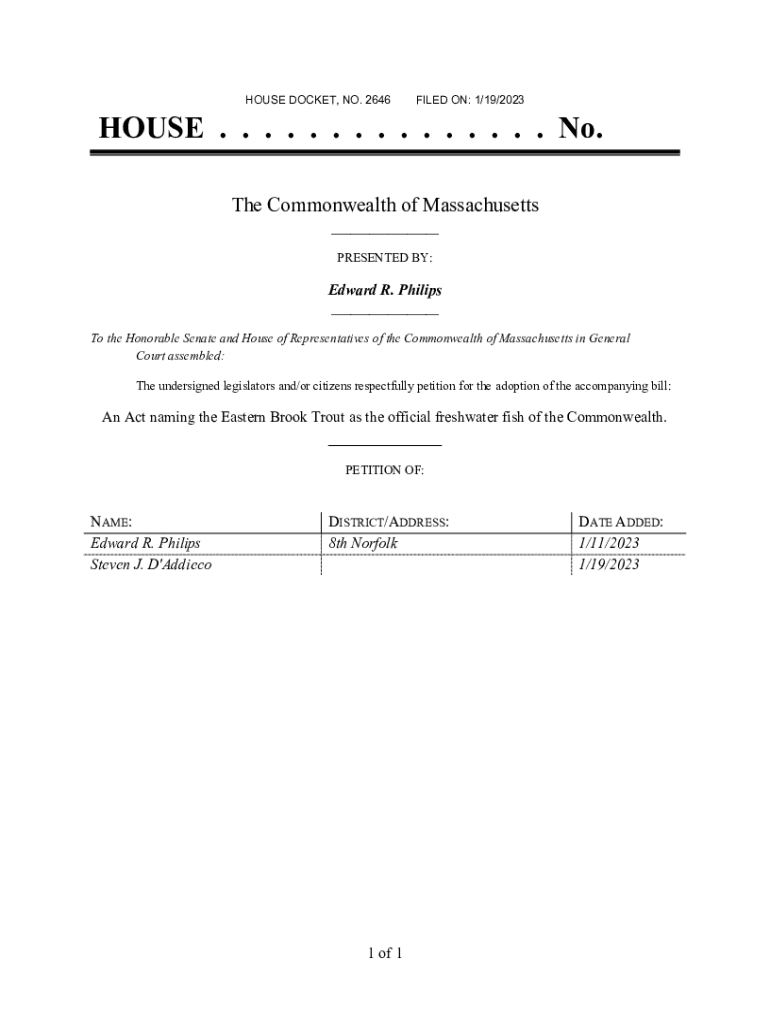 HOUSE DOCKET, NO. 2646 FILED ON: 1/19/2023

HOUSE . . . . . . . . . . . . . . . No.

The Commonwealth of Massachusetts

PRESENTED BY:

Edward R. Philips

To the Honorable Senate and House of Representatives of the Commonwealth of Massachusetts in General Court assembled:

The undersigned legislators and/or citizens respectfully petition for the adoption of the accompanying bill:

An Act naming the Eastern Brook Trout as the official freshwater fish of the Commonwealth.

PETITION OF:

| NAME: | DISTRICT/ADDRESS: | DATE ADDED: |
|---|---|---|
| Edward R. Philips | 8th Norfolk | 1/11/2023 |
| Steven J. D'Addieco | | 1/19/2023 |

1 of 1